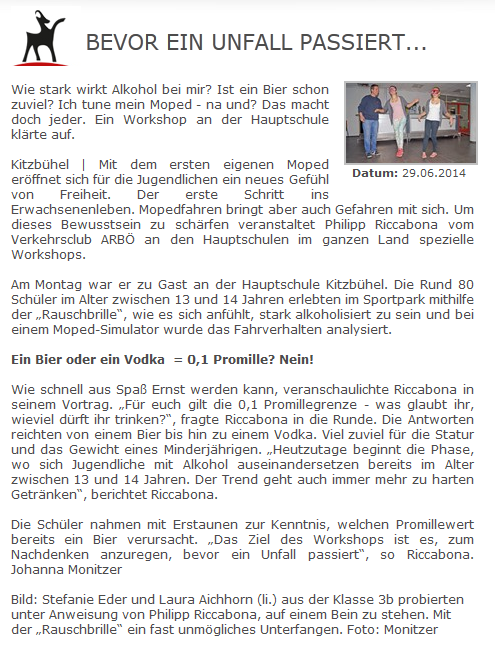 BEVOR EIN UNFALL PASSIERT...

Wie stark wirkt Alkohol bei mir? Ist ein Bier schon zuviel? Ich tune mein Moped - na und? Das macht doch jeder. Ein Workshop an der Hauptschule klärte auf.

Datum: 29.06.2014

Kitzbühel | Mit dem ersten eigenen Moped eröffnet sich für die Jugendlichen ein neues Gefühl von Freiheit. Der erste Schritt ins Erwachsenenleben. Mopedfahren bringt aber auch Gefahren mit sich. Um dieses Bewusstsein zu schärfen veranstaltet Philipp Riccabona vom Verkehrsclub ARBÖ an den Hauptschulen im ganzen Land spezielle Workshops.

Am Montag war er zu Gast an der Hauptschule Kitzbühel. Die Rund 80 Schüler im Alter zwischen 13 und 14 Jahren erlebten im Sportpark mithilfe der „Rauschbrille", wie es sich anfühlt, stark alkoholisiert zu sein und bei einem Moped-Simulator wurde das Fahrverhalten analysiert.

Ein Bier oder ein Vodka = 0,1 Promille? Nein!

Wie schnell aus Spaß Ernst werden kann, veranschaulichte Riccabona in seinem Vortrag. „Für euch gilt die 0,1 Promillegrenze - was glaubt ihr, wieviel dürft ihr trinken?", fragte Riccabona in die Runde. Die Antworten reichten von einem Bier bis hin zu einem Vodka. Viel zuviel für die Statur und das Gewicht eines Minderjährigen. „Heutzutage beginnt die Phase, wo sich Jugendliche mit Alkohol auseinandersetzen bereits im Alter zwischen 13 und 14 Jahren. Der Trend geht auch immer mehr zu harten Getränken", berichtet Riccabona.

Die Schüler nahmen mit Erstaunen zur Kenntnis, welchen Promillewert bereits ein Bier verursacht. „Das Ziel des Workshops ist es, zum Nachdenken anzuregen, bevor ein Unfall passiert", so Riccabona. Johanna Monitzer

Bild: Stefanie Eder und Laura Aichhorn (li.) aus der Klasse 3b probierten unter Anweisung von Philipp Riccabona, auf einem Bein zu stehen. Mit der „Rauschbrille" ein fast unmögliches Unterfangen. Foto: Monitzer